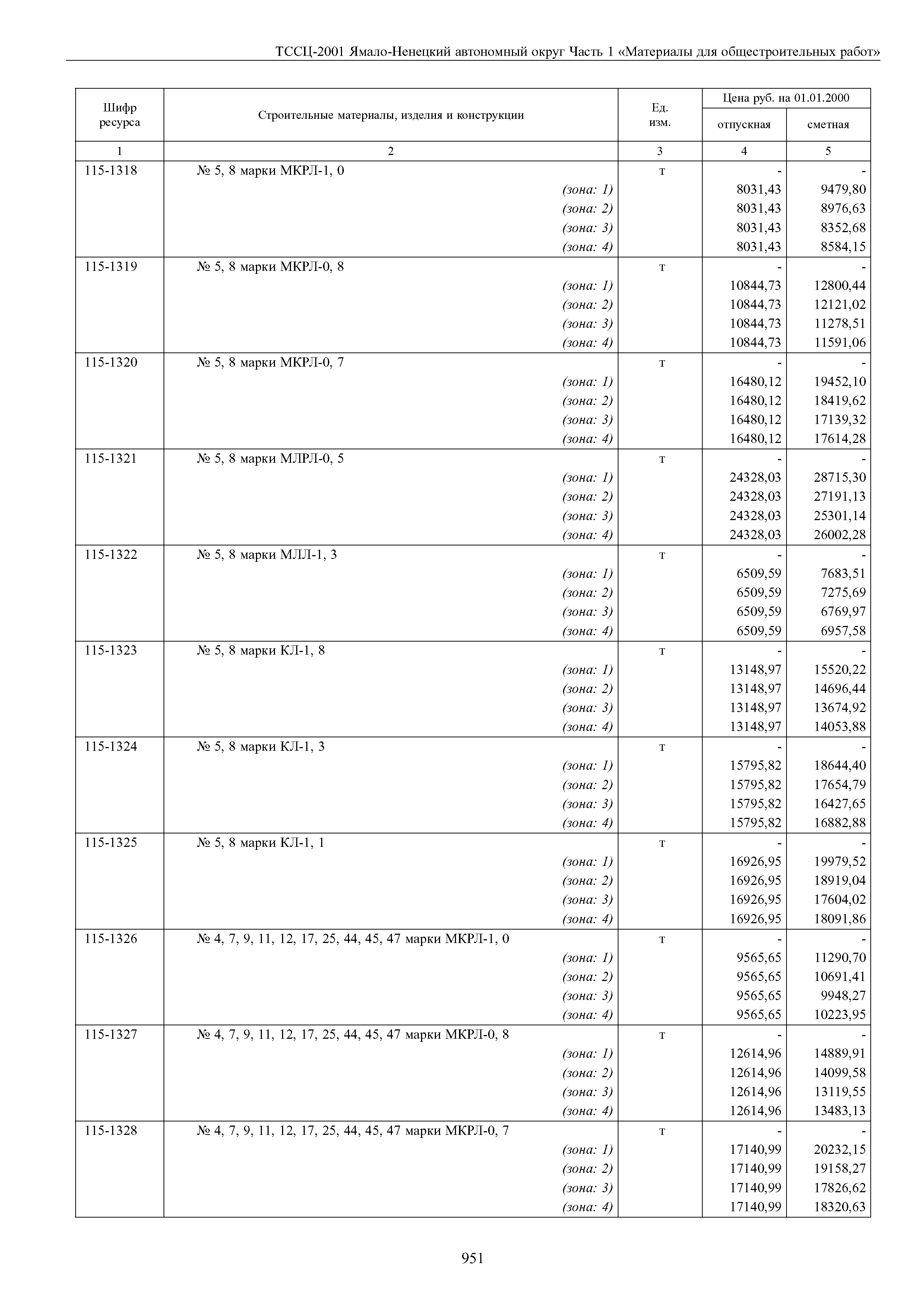 ТССЦ-2001 Ямало-Ненецкий автономный округ Часть 1 «Материалы для общестроительных работ»

| Шифр ресурса | Строительные материалы, изделия и конструкции | Ед. изм. | Цена руб. на 01.01.2000 отпускная | Цена руб. на 01.01.2000 сметная |
|---|---|---|---|---|
| 1 | 2 | 3 | 4 | 5 |
| 115-1318 | № 5, 8 марки МКРЛ-1, 0 | т | - | - |
| | (зона: 1) | | 8031,43 | 9479,80 |
| | (зона: 2) | | 8031,43 | 8976,63 |
| | (зона: 3) | | 8031,43 | 8352,68 |
| | (зона: 4) | | 8031,43 | 8584,15 |
| 115-1319 | № 5, 8 марки МКРЛ-0, 8 | т | - | - |
| | (зона: 1) | | 10844,73 | 12800,44 |
| | (зона: 2) | | 10844,73 | 12121,02 |
| | (зона: 3) | | 10844,73 | 11278,51 |
| | (зона: 4) | | 10844,73 | 11591,06 |
| 115-1320 | № 5, 8 марки МКРЛ-0, 7 | т | - | - |
| | (зона: 1) | | 16480,12 | 19452,10 |
| | (зона: 2) | | 16480,12 | 18419,62 |
| | (зона: 3) | | 16480,12 | 17139,32 |
| | (зона: 4) | | 16480,12 | 17614,28 |
| 115-1321 | № 5, 8 марки МЛРЛ-0, 5 | т | - | - |
| | (зона: 1) | | 24328,03 | 28715,30 |
| | (зона: 2) | | 24328,03 | 27191,13 |
| | (зона: 3) | | 24328,03 | 25301,14 |
| | (зона: 4) | | 24328,03 | 26002,28 |
| 115-1322 | № 5, 8 марки МЛЛ-1, 3 | т | - | - |
| | (зона: 1) | | 6509,59 | 7683,51 |
| | (зона: 2) | | 6509,59 | 7275,69 |
| | (зона: 3) | | 6509,59 | 6769,97 |
| | (зона: 4) | | 6509,59 | 6957,58 |
| 115-1323 | № 5, 8 марки КЛ-1, 8 | т | - | - |
| | (зона: 1) | | 13148,97 | 15520,22 |
| | (зона: 2) | | 13148,97 | 14696,44 |
| | (зона: 3) | | 13148,97 | 13674,92 |
| | (зона: 4) | | 13148,97 | 14053,88 |
| 115-1324 | № 5, 8 марки КЛ-1, 3 | т | - | - |
| | (зона: 1) | | 15795,82 | 18644,40 |
| | (зона: 2) | | 15795,82 | 17654,79 |
| | (зона: 3) | | 15795,82 | 16427,65 |
| | (зона: 4) | | 15795,82 | 16882,88 |
| 115-1325 | № 5, 8 марки КЛ-1, 1 | т | - | - |
| | (зона: 1) | | 16926,95 | 19979,52 |
| | (зона: 2) | | 16926,95 | 18919,04 |
| | (зона: 3) | | 16926,95 | 17604,02 |
| | (зона: 4) | | 16926,95 | 18091,86 |
| 115-1326 | № 4, 7, 9, 11, 12, 17, 25, 44, 45, 47 марки МКРЛ-1, 0 | т | - | - |
| | (зона: 1) | | 9565,65 | 11290,70 |
| | (зона: 2) | | 9565,65 | 10691,41 |
| | (зона: 3) | | 9565,65 | 9948,27 |
| | (зона: 4) | | 9565,65 | 10223,95 |
| 115-1327 | № 4, 7, 9, 11, 12, 17, 25, 44, 45, 47 марки МКРЛ-0, 8 | т | - | - |
| | (зона: 1) | | 12614,96 | 14889,91 |
| | (зона: 2) | | 12614,96 | 14099,58 |
| | (зона: 3) | | 12614,96 | 13119,55 |
| | (зона: 4) | | 12614,96 | 13483,13 |
| 115-1328 | № 4, 7, 9, 11, 12, 17, 25, 44, 45, 47 марки МКРЛ-0, 7 | т | - | - |
| | (зона: 1) | | 17140,99 | 20232,15 |
| | (зона: 2) | | 17140,99 | 19158,27 |
| | (зона: 3) | | 17140,99 | 17826,62 |
| | (зона: 4) | | 17140,99 | 18320,63 |

951